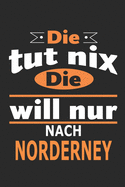 Die
tut nix
Die
will nur
NACH
NORDERNEY